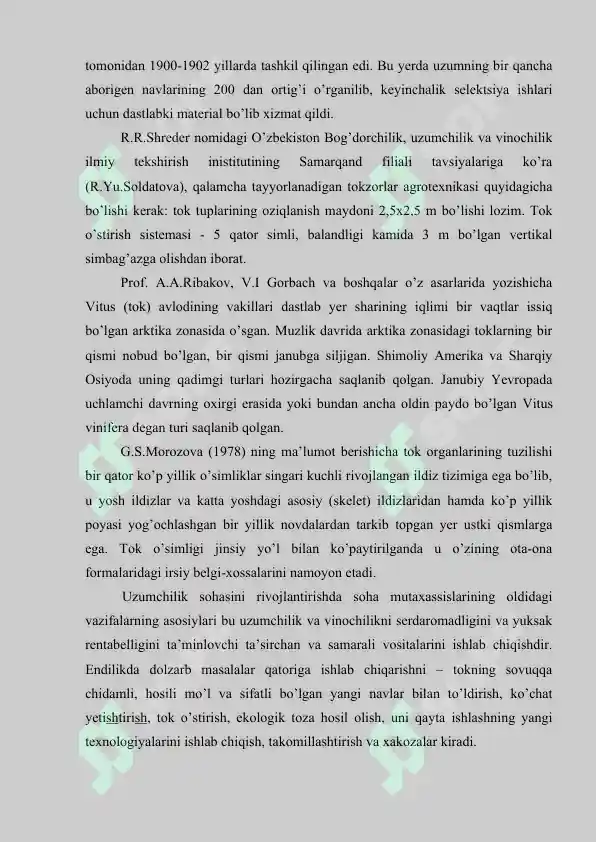 tomonidan 1900-1902 yillarda tashkil qilingan edi. Bu yerda uzumning bir qancha aborigen navlarining 200 dan ortig'i o'rganilib, keyinchalik selektsiya ishlari uchun dastlabki material bo'lib xizmat qildi.

R.R.Shreder nomidagi O'zbekiston Bog'dorchilik, uzumchilik va vinochilik ilmiy tekshirish inistitutining Samarqand filiali tavsiyalariga ko'ra (R.Yu.Soldatova), qalamcha tayyorlanadigan tokzorlar agrotexnikasi quyidagicha bo'lishi kerak: tok tuplarining oziqlanish maydoni 2,5x2,5 m bo'lishi lozim. Tok o'stirish sistemasi - 5 qator simli, balandligi kamida 3 m bo'lgan vertikal simbag'azga olishdan iborat.

Prof. A.A.Ribakov, V.I Gorbach va boshqalar o'z asarlarida yozishicha Vitus (tok) avlodining vakillari dastlab yer sharining iqlimi bir vaqtlar issiq bo'lgan arktika zonasida o'sgan. Muzlik davrida arktika zonasidagi toklarning bir qismi nobud bo'lgan, bir qismi janubga siljigan. Shimoliy Amerika va Sharqiy Osiyoda uning qadimgi turlari hozirgacha saqlanib qolgan. Janubiy Yevropada uchlamchi davrning oxirgi erasida yoki bundan ancha oldin paydo bo'lgan Vitus vinifera degan turi saqlanib qolgan.

G.S.Morozova (1978) ning ma'lumot berishicha tok organlarining tuzilishi bir qator ko'p yillik o'simliklar singari kuchli rivojlangan ildiz tizimiga ega bo'lib, u yosh ildizlar va katta yoshdagi asosiy (skelet) ildizlaridan hamda ko'p yillik poyasi yog'ochlashgan bir yillik novdalardan tarkib topgan yer ustki qismlarga ega. Tok o'simligi jinsiy yo'l bilan ko'paytirilganda u o'zining ota-ona formalaridagi irsiy belgi-xossalarini namoyon etadi.

Uzumchilik sohasini rivojlantirishda soha mutaxassislarining oldidagi vazifalarning asosiylari bu uzumchilik va vinochilikni serdaromadligini va yuksak rentabelligini ta'minlovchi ta'sirchan va samarali vositalarini ishlab chiqishdir. Endilikda dolzarb masalalar qatoriga ishlab chiqarishni – tokning sovuqqa chidamli, hosili mo'l va sifatli bo'lgan yangi navlar bilan to'ldirish, ko'chat yetishtirish, tok o'stirish, ekologik toza hosil olish, uni qayta ishlashning yangi texnologiyalarini ishlab chiqish, takomillashtirish va xakozalar kiradi.